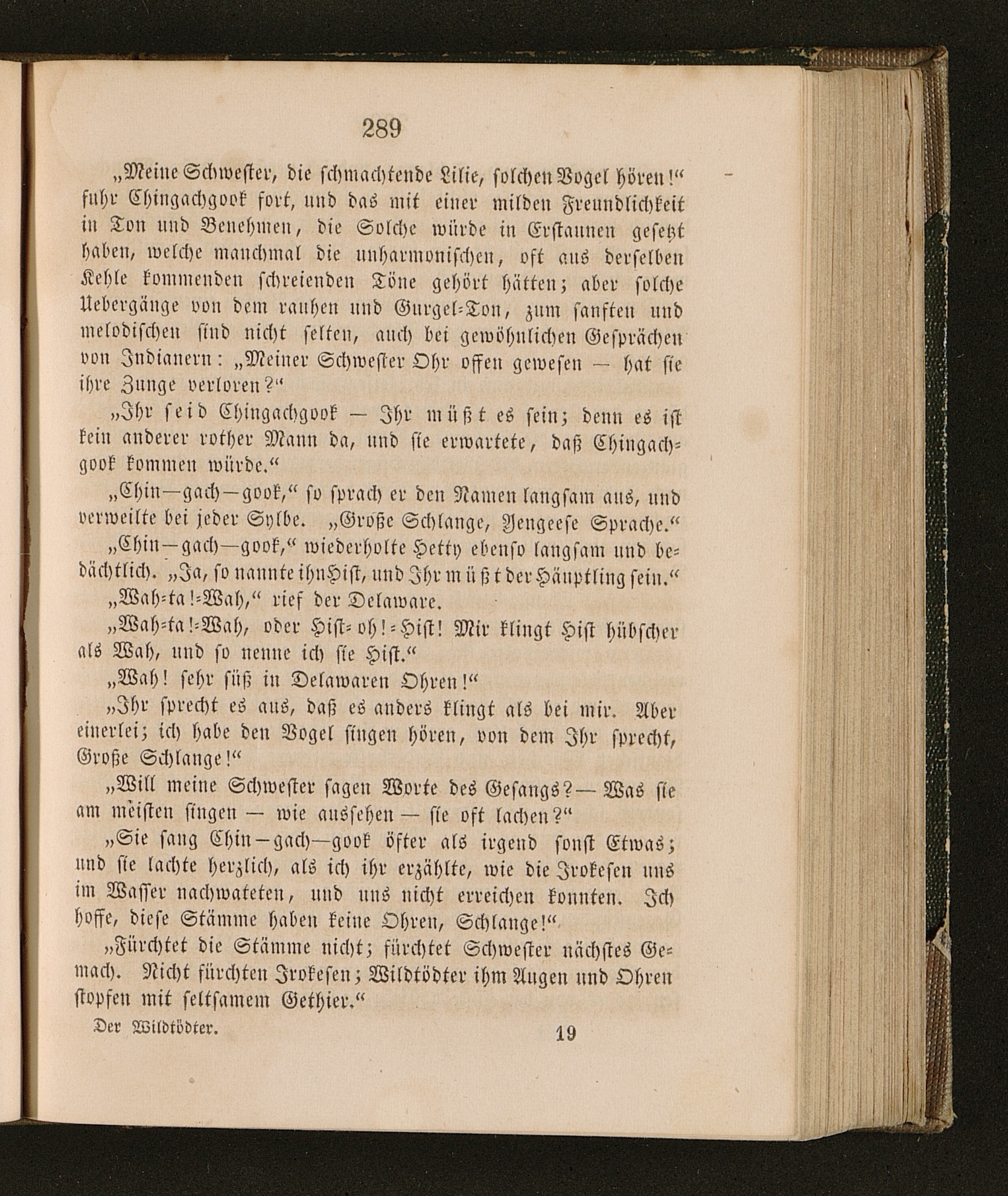 289

„Meine Schwester, die schmachtende Lilie, solchen Vogel hören!“ fuhr Chingachgook fort, und das mit einer milden Freundlichkeit in Ton und Benehmen, die Solche würde in Erstaunen gesetzt haben, welche manchmal die unharmonischen, oft aus derselben Kehle kommenden schreienden Töne gehört hätten; aber solche Uebergänge von dem rauhen und Gurgel-Ton, zum sanften und melodischen sind nicht selten, auch bei gewöhnlichen Gesprächen von Indianern: „Meiner Schwester Ohr offen gewesen — hat sie ihre Zunge verloren?“

„Ihr seid Chingachgook — Ihr müßt es sein; denn es ist kein anderer rother Mann da, und sie erwartete, daß Chingachgook kommen würde.“

„Chin—gach—gook,“ so sprach er den Namen langsam aus, und verweilte bei jeder Sylbe. „Große Schlange, Yengeese Sprache.“

„Chin—gach—gook,“ wiederholte Hetty ebenso langsam und bedächtlich. „Ja, so nannte ihn Hist, und Ihr müßt der Häuptling sein.“

„Wah-ta!-Wah,“ rief der Delaware.

„Wah-ta!-Wah, oder Hist-oh!-Hist! Mir klingt Hist hübscher als Wah, und so nenne ich sie Hist.“

„Wah! sehr süß in Delawaren Ohren!“

„Ihr sprecht es aus, daß es anders klingt als bei mir. Aber einerlei; ich habe den Vogel singen hören, von dem Ihr sprecht, Große Schlange!“

„Will meine Schwester sagen Worte des Gesangs? — Was sie am meisten singen — wie aussehen — sie oft lachen?“

„Sie sang Chin—gach—gook öfter als irgend sonst Etwas; und sie lachte herzlich, als ich ihr erzählte, wie die Irokesen uns im Wasser nachwateten, und uns nicht erreichen konnten. Ich hoffe, diese Stämme haben keine Ohren, Schlange!“

„Fürchtet die Stämme nicht; fürchtet Schwester nächstes Gemach. Nicht fürchten Irokesen; Wildtödter ihm Augen und Ohren stopfen mit seltsamem Gethier.“

Der Wildtödter. 19